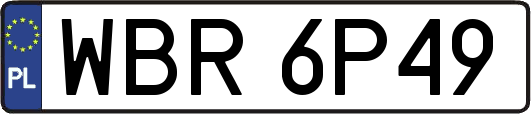 PL
WBR 6P49